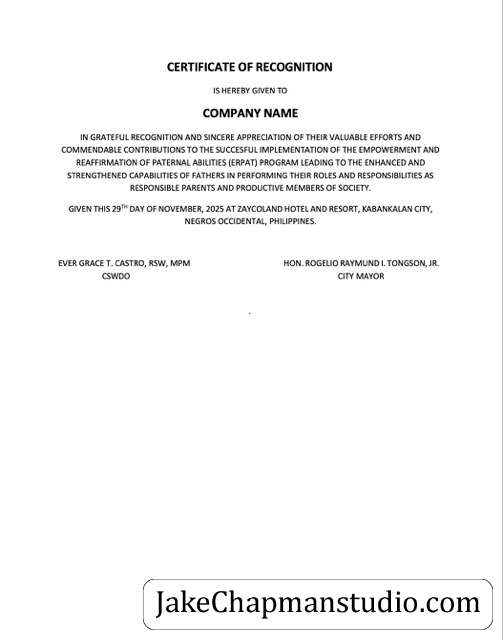 CERTIFICATE OF RECOGNITION

IS HEREBY GIVEN TO

COMPANY NAME

IN GRATEFUL RECOGNITION AND SINCERE APPRECIATION OF THEIR VALUABLE EFFORTS AND COMMENDABLE CONTRIBUTIONS TO THE SUCCESFUL IMPLEMENTATION OF THE EMPOWERMENT AND REAFFIRMATION OF PATERNAL ABILITIES (ERPAT) PROGRAM LEADING TO THE ENHANCED AND STRENGTHENED CAPABILITIES OF FATHERS IN PERFORMING THEIR ROLES AND RESPONSIBILITIES AS RESPONSIBLE PARENTS AND PRODUCTIVE MEMBERS OF SOCIETY.

GIVEN THIS 29$^{TH}$ DAY OF NOVEMBER, 2025 AT ZAYCOLAND HOTEL AND RESORT, KABANKALAN CITY, NEGROS OCCIDENTAL, PHILIPPINES.

EVER GRACE T. CASTRO, RSW, MPM
CSWDO

HON. ROGELIO RAYMUND I. TONGSON, JR.
CITY MAYOR

JakeChapmanstudio.com